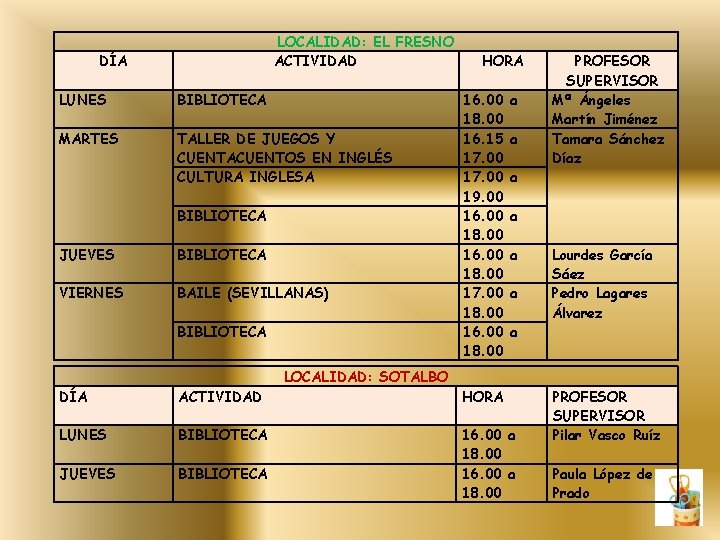 LOCALIDAD: EL FRESNO

| DÍA | ACTIVIDAD | HORA | PROFESOR SUPERVISOR |
|---|---|---|---|
| LUNES | BIBLIOTECA | 16.00 a 18.00 | Mª Ángeles Martín Jiménez |
| MARTES | TALLER DE JUEGOS Y CUENTACUENTOS EN INGLÉS | 16.15 a 17.00 | Tamara Sánchez Díaz |
| | CULTURA INGLESA | 17.00 a 19.00 | |
| | BIBLIOTECA | 16.00 a 18.00 | |
| JUEVES | BIBLIOTECA | 16.00 a 18.00 | Lourdes García Sáez |
| VIERNES | BAILE (SEVILLANAS) | 17.00 a 18.00 | Pedro Lagares Álvarez |
| | BIBLIOTECA | 16.00 a 18.00 | |

LOCALIDAD: SOTALBO

| DÍA | ACTIVIDAD | HORA | PROFESOR SUPERVISOR |
|---|---|---|---|
| LUNES | BIBLIOTECA | 16.00 a 18.00 | Pilar Vasco Ruíz |
| JUEVES | BIBLIOTECA | 16.00 a 18.00 | Paula López de Prado |